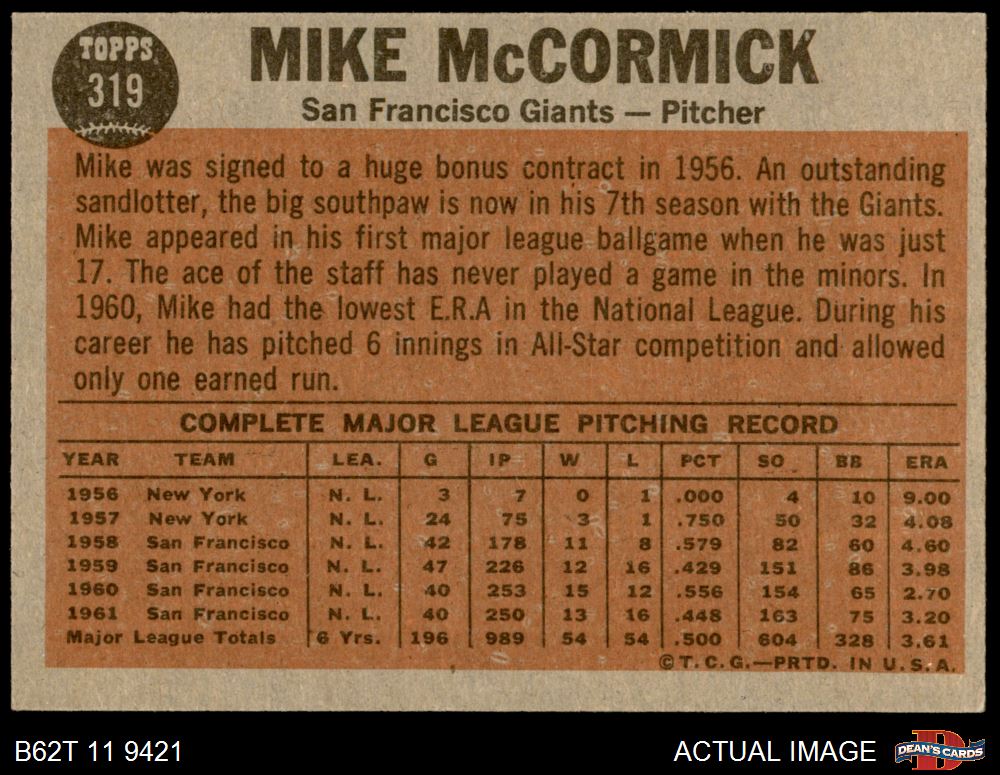 TOPPS
319

MIKE McCORMICK

San Francisco Giants — Pitcher

Mike was signed to a huge bonus contract in 1956. An outstanding sandlotter, the big southpaw is now in his 7th season with the Giants. Mike appeared in his first major league ballgame when he was just 17. The ace of the staff has never played a game in the minors. In 1960, Mike had the lowest E.R.A in the National League. During his career he has pitched 6 innings in All-Star competition and allowed only one earned run.

COMPLETE MAJOR LEAGUE PITCHING RECORD

| YEAR | TEAM | LEA. | G | IP | W | L | PCT | SO | BB | ERA |
|---|---|---|---|---|---|---|---|---|---|---|
| 1956 | New York | N. L. | 3 | 7 | 0 | 1 | .000 | 4 | 10 | 9.00 |
| 1957 | New York | N. L. | 24 | 75 | 3 | 1 | .750 | 50 | 32 | 4.08 |
| 1958 | San Francisco | N. L. | 42 | 178 | 11 | 8 | .579 | 82 | 60 | 4.60 |
| 1959 | San Francisco | N. L. | 47 | 226 | 12 | 16 | .429 | 151 | 86 | 3.98 |
| 1960 | San Francisco | N. L. | 40 | 253 | 15 | 12 | .556 | 154 | 65 | 2.70 |
| 1961 | San Francisco | N. L. | 40 | 250 | 13 | 16 | .448 | 163 | 75 | 3.20 |
| Major League Totals | | 6 Yrs. | 196 | 989 | 54 | 54 | .500 | 604 | 328 | 3.61 |

©T.C.G.—PRTD. IN U.S.A.

B62T 11 9421

ACTUAL IMAGE

DEAN'S CARDS